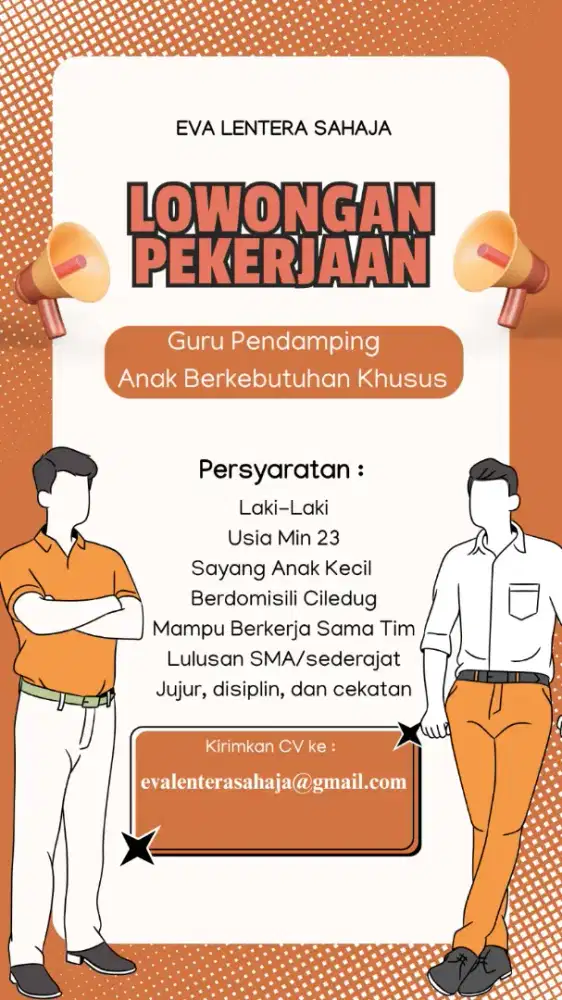 EVA LENTERA SAHAJA

LOWONGAN PEKERJAAN

Guru Pendamping Anak Berkebutuhan Khusus

Persyaratan :

Laki-Laki
Usia Min 23
Sayang Anak Kecil
Berdomisili Ciledug
Mampu Berkerja Sama Tim
Lulusan SMA/sederajat
Jujur, disiplin, dan cekatan

Kirimkan CV ke :

evalenterasahaja@gmail.com